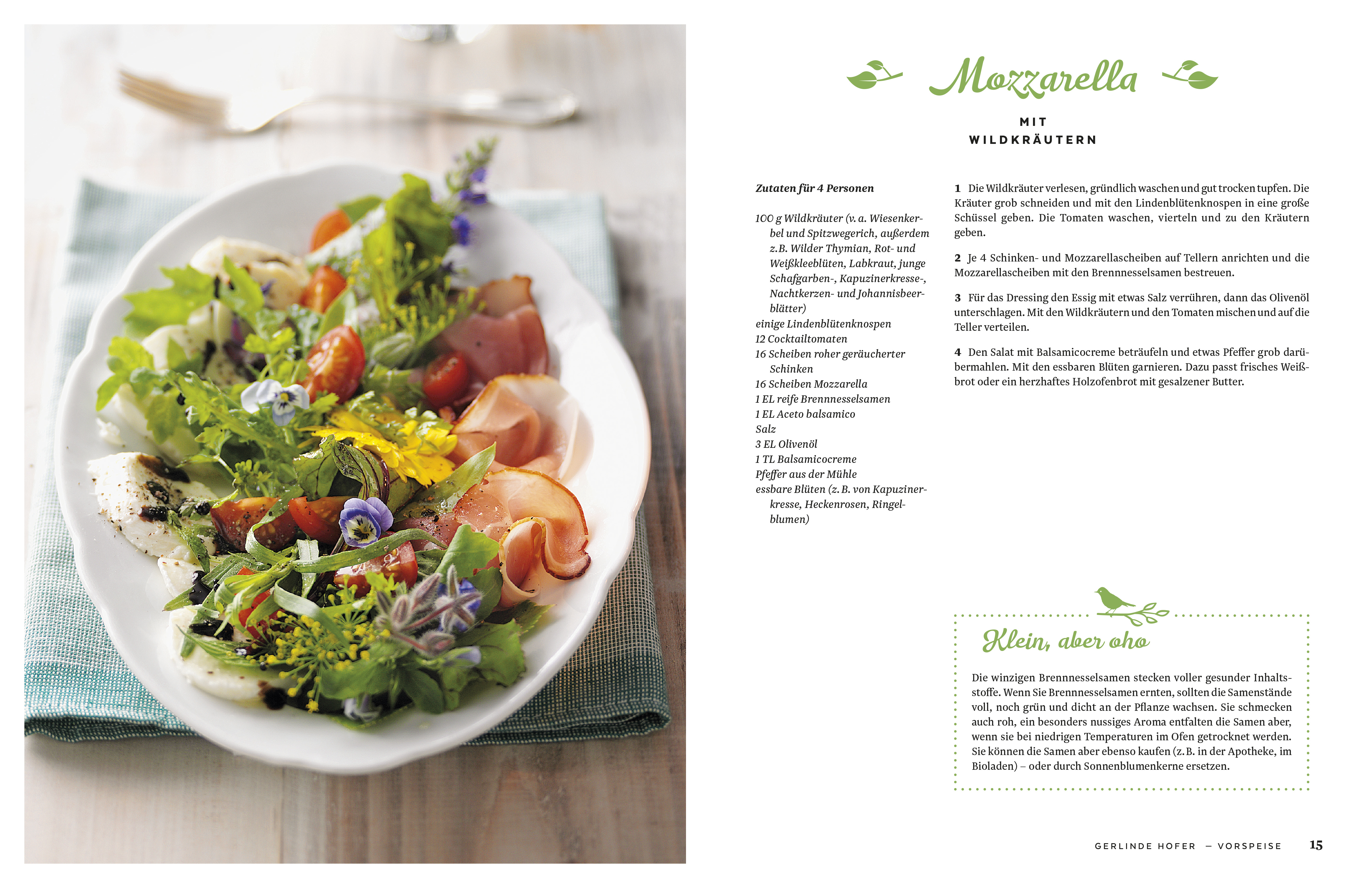 Mozzarella

MIT
WILDKRÄUTERN

Zutaten für 4 Personen

100 g Wildkräuter (v. a. Wiesenkerbel und Spitzwegerich, außerdem z.B. Wilder Thymian, Rot- und Weißkleeblüten, Labkraut, junge Schafgarben-, Kapuzinerkresse-, Nachtkerzen- und Johannisbeerblätter)
einige Lindenblütenknospen
12 Cocktailtomaten
16 Scheiben roher geräucherter Schinken
16 Scheiben Mozzarella
1 EL reife Brennnesselsamen
1 EL Aceto balsamico
Salz
3 EL Olivenöl
1 TL Balsamicocreme
Pfeffer aus der Mühle
essbare Blüten (z. B. von Kapuzinerkresse, Heckenrosen, Ringelblumen)

1 Die Wildkräuter verlesen, gründlich waschen und gut trocken tupfen. Die Kräuter grob schneiden und mit den Lindenblütenknospen in eine große Schüssel geben. Die Tomaten waschen, vierteln und zu den Kräutern geben.

2 Je 4 Schinken- und Mozzarellascheiben auf Tellern anrichten und die Mozzarellascheiben mit den Brennnesselsamen bestreuen.

3 Für das Dressing den Essig mit etwas Salz verrühren, dann das Olivenöl unterschlagen. Mit den Wildkräutern und den Tomaten mischen und auf die Teller verteilen.

4 Den Salat mit Balsamicocreme beträufeln und etwas Pfeffer grob darübermahlen. Mit den essbaren Blüten garnieren. Dazu passt frisches Weißbrot oder ein herzhaftes Holzofenbrot mit gesalzener Butter.

Klein, aber oho

Die winzigen Brennnesselsamen stecken voller gesunder Inhaltsstoffe. Wenn Sie Brennnesselsamen ernten, sollten die Samenstände voll, noch grün und dicht an der Pflanze wachsen. Sie schmecken auch roh, ein besonders nussiges Aroma entfalten die Samen aber, wenn sie bei niedrigen Temperaturen im Ofen getrocknet werden. Sie können die Samen aber ebenso kaufen (z. B. in der Apotheke, im Bioladen) – oder durch Sonnenblumenkerne ersetzen.

GERLINDE HOFER – VORSPEISE 15